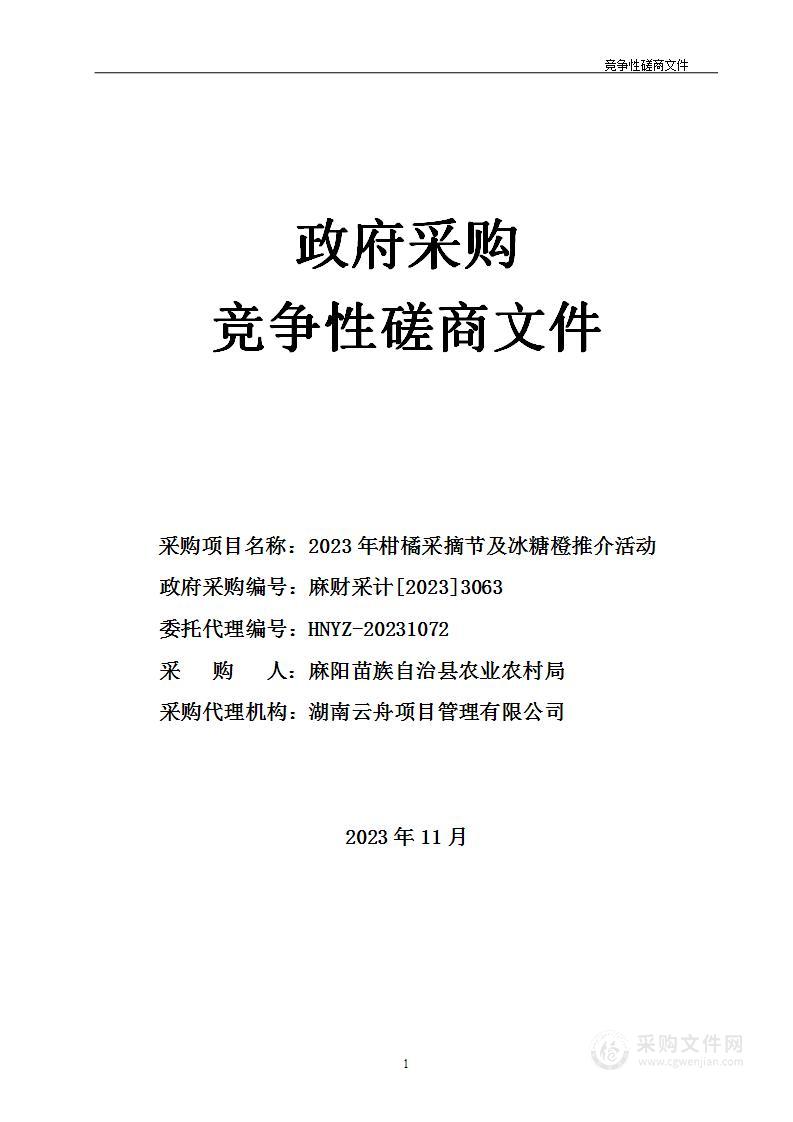 竞争性磋商文件

政府采购
竞争性磋商文件

采购项目名称：2023年柑橘采摘节及冰糖橙推介活动
政府采购编号：麻财采计[2023]3063
委托代理编号：HNYZ-20231072
采　购　人：麻阳苗族自治县农业农村局
采购代理机构：湖南云舟项目管理有限公司

2023年11月

1

采购文件网
www.cgwenjian.com